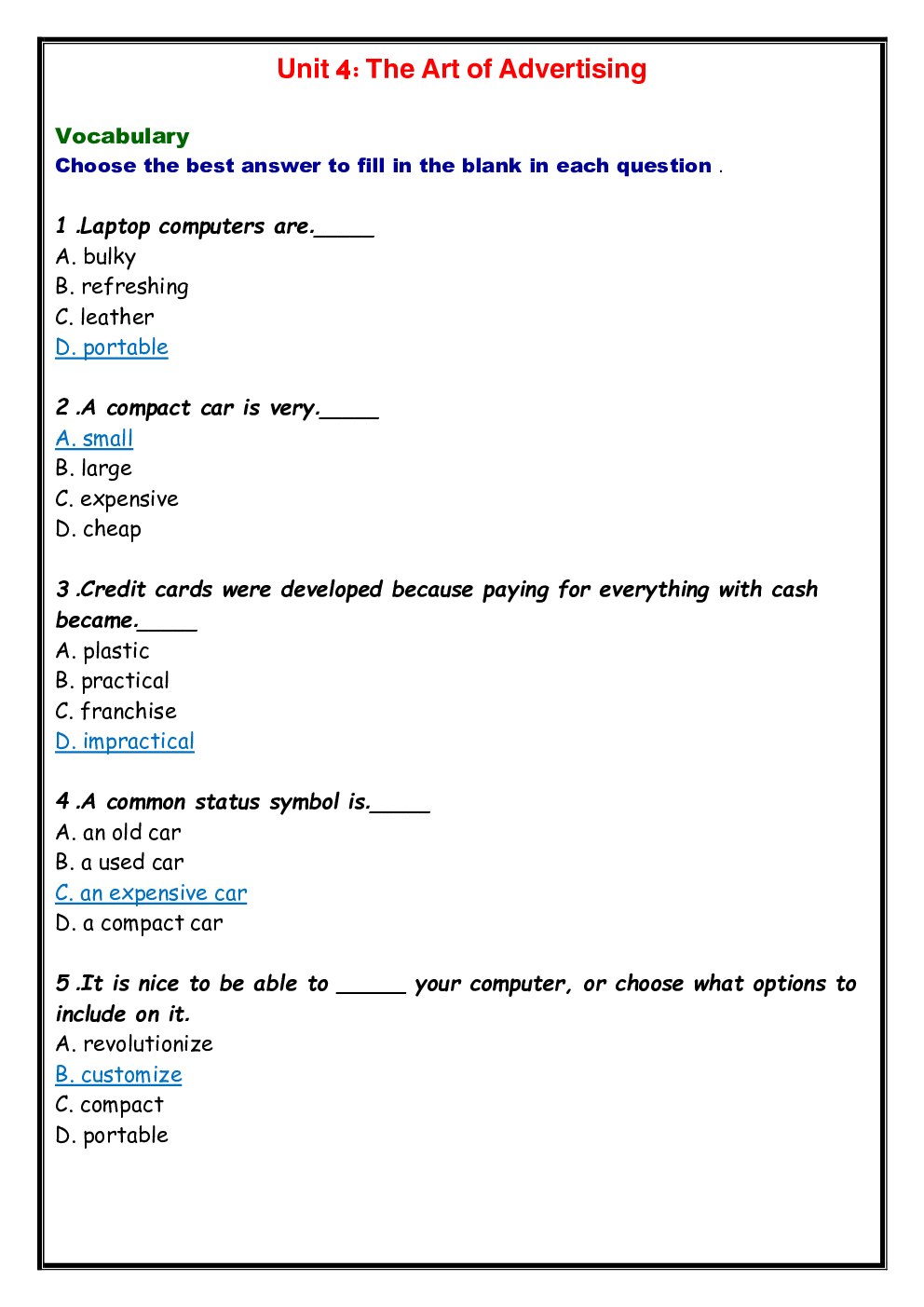 Unit 4: The Art of Advertising

Vocabulary
Choose the best answer to fill in the blank in each question .

1 .Laptop computers are._____
A. bulky
B. refreshing
C. leather
D. portable

2 .A compact car is very._____
A. small
B. large
C. expensive
D. cheap

3 .Credit cards were developed because paying for everything with cash became._____
A. plastic
B. practical
C. franchise
D. impractical

4 .A common status symbol is._____
A. an old car
B. a used car
C. an expensive car
D. a compact car

5 .It is nice to be able to ______ your computer, or choose what options to include on it.
A. revolutionize
B. customize
C. compact
D. portable